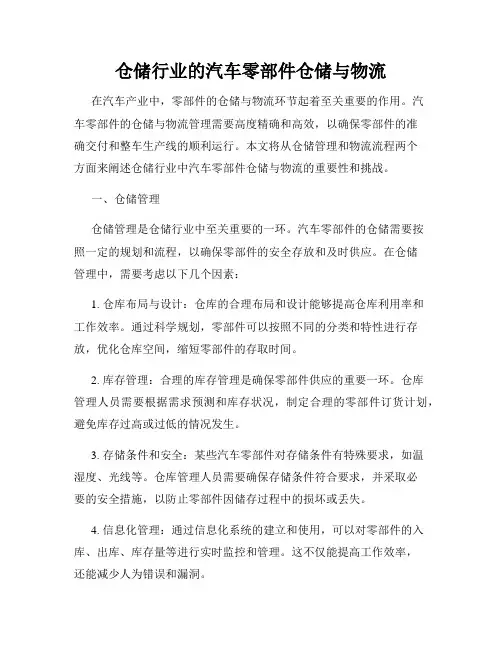 仓储行业的汽车零部件仓储与物流

在汽车产业中，零部件的仓储与物流环节起着至关重要的作用。汽车零部件的仓储与物流管理需要高度精确和高效，以确保零部件的准确交付和整车生产线的顺利运行。本文将从仓储管理和物流流程两个方面来阐述仓储行业中汽车零部件仓储与物流的重要性和挑战。

一、仓储管理

仓储管理是仓储行业中至关重要的一环。汽车零部件的仓储需要按照一定的规划和流程，以确保零部件的安全存放和及时供应。在仓储管理中，需要考虑以下几个因素：

1. 仓库布局与设计：仓库的合理布局和设计能够提高仓库利用率和工作效率。通过科学规划，零部件可以按照不同的分类和特性进行存放，优化仓库空间，缩短零部件的存取时间。

2. 库存管理：合理的库存管理是确保零部件供应的重要一环。仓库管理人员需要根据需求预测和库存状况，制定合理的零部件订货计划，避免库存过高或过低的情况发生。

3. 存储条件和安全：某些汽车零部件对存储条件有特殊要求，如温湿度、光线等。仓库管理人员需要确保存储条件符合要求，并采取必要的安全措施，以防止零部件因储存过程中的损坏或丢失。

4. 信息化管理：通过信息化系统的建立和使用，可以对零部件的入库、出库、库存量等进行实时监控和管理。这不仅能提高工作效率，还能减少人为错误和漏洞。